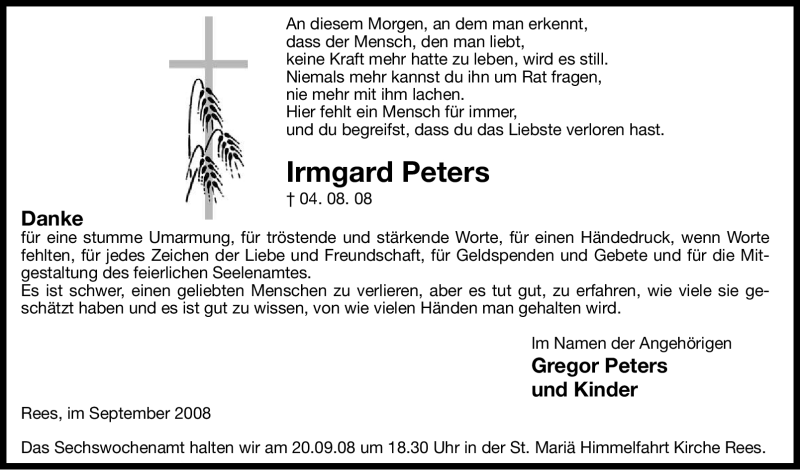 An diesem Morgen, an dem man erkennt,
dass der Mensch, den man liebt,
keine Kraft mehr hatte zu leben, wird es still.
Niemals mehr kannst du ihn um Rat fragen,
nie mehr mit ihm lachen.
Hier fehlt ein Mensch für immer,
und du begreifst, dass du das Liebste verloren hast.

Irmgard Peters

† 04. 08. 08

Danke

für eine stumme Umarmung, für tröstende und stärkende Worte, für einen Händedruck, wenn Worte fehlten, für jedes Zeichen der Liebe und Freundschaft, für Geldspenden und Gebete und für die Mitgestaltung des feierlichen Seelenamtes.

Es ist schwer, einen geliebten Menschen zu verlieren, aber es tut gut, zu erfahren, wie viele sie geschätzt haben und es ist gut zu wissen, von wie vielen Händen man gehalten wird.

Im Namen der Angehörigen
Gregor Peters
und Kinder

Rees, im September 2008

Das Sechswochenamt halten wir am 20.09.08 um 18.30 Uhr in der St. Mariä Himmelfahrt Kirche Rees.